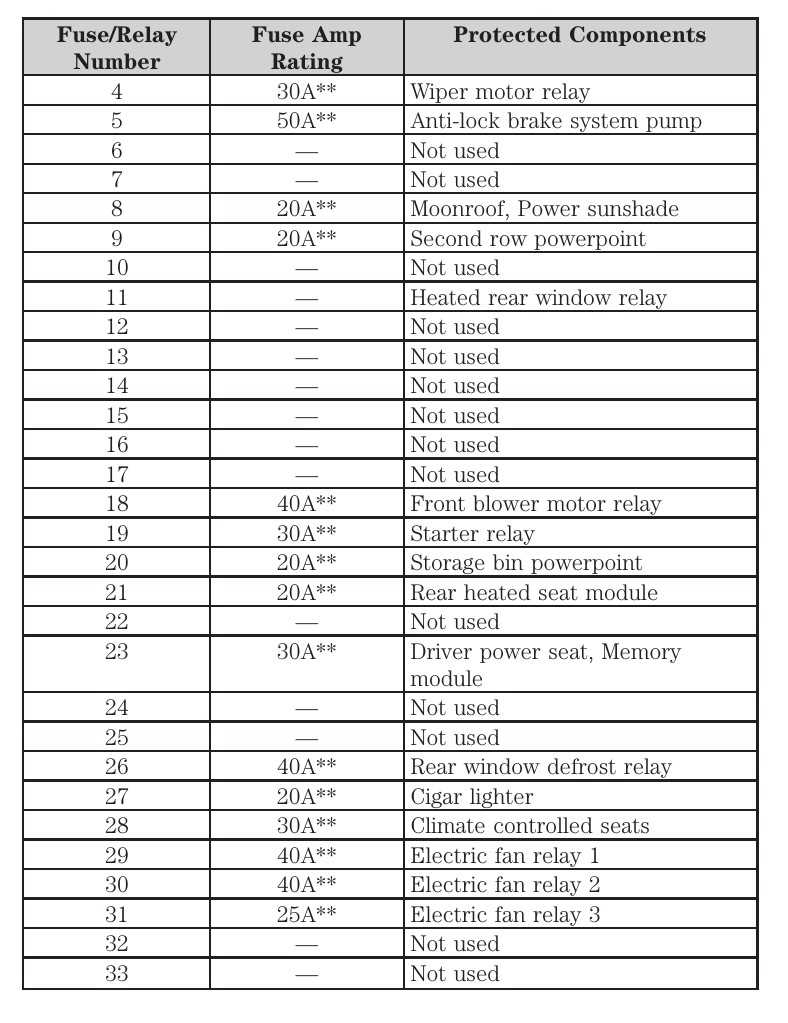 | Fuse/Relay Number | Fuse Amp Rating | Protected Components |
|---|---|---|
| 4 | 30A** | Wiper motor relay |
| 5 | 50A** | Anti-lock brake system pump |
| 6 | — | Not used |
| 7 | — | Not used |
| 8 | 20A** | Moonroof, Power sunshade |
| 9 | 20A** | Second row powerpoint |
| 10 | — | Not used |
| 11 | — | Heated rear window relay |
| 12 | — | Not used |
| 13 | — | Not used |
| 14 | — | Not used |
| 15 | — | Not used |
| 16 | — | Not used |
| 17 | — | Not used |
| 18 | 40A** | Front blower motor relay |
| 19 | 30A** | Starter relay |
| 20 | 20A** | Storage bin powerpoint |
| 21 | 20A** | Rear heated seat module |
| 22 | — | Not used |
| 23 | 30A** | Driver power seat, Memory module |
| 24 | — | Not used |
| 25 | — | Not used |
| 26 | 40A** | Rear window defrost relay |
| 27 | 20A** | Cigar lighter |
| 28 | 30A** | Climate controlled seats |
| 29 | 40A** | Electric fan relay 1 |
| 30 | 40A** | Electric fan relay 2 |
| 31 | 25A** | Electric fan relay 3 |
| 32 | — | Not used |
| 33 | — | Not used |